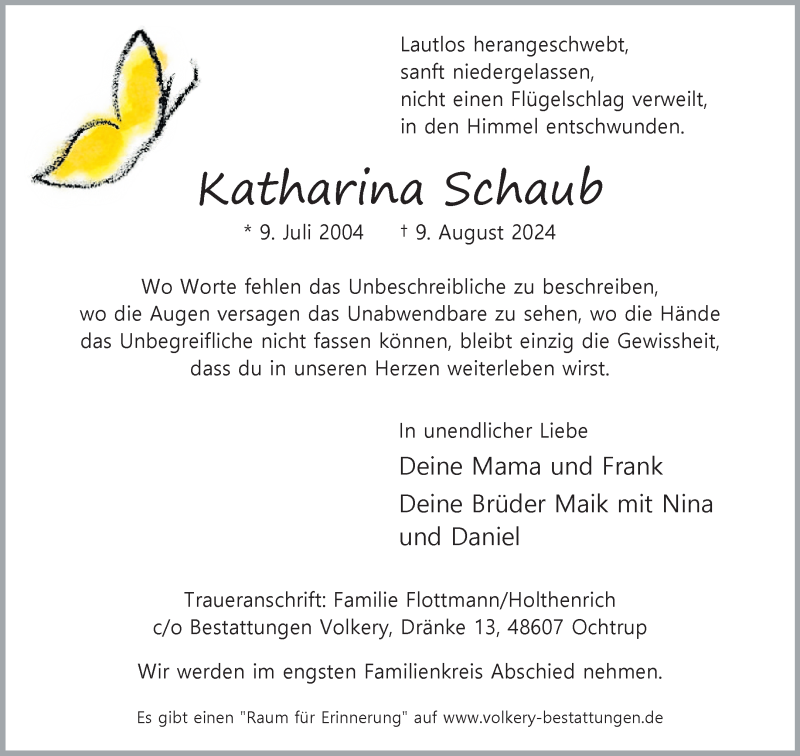 Lautlos herangeschwebt,
sanft niedergelassen,
nicht einen Flügelschlag verweilt,
in den Himmel entschwunden.

Katharina Schaub

* 9. Juli 2004 † 9. August 2024

Wo Worte fehlen das Unbeschreibliche zu beschreiben, wo die Augen versagen das Unabwendbare zu sehen, wo die Hände das Unbegreifliche nicht fassen können, bleibt einzig die Gewissheit, dass du in unseren Herzen weiterleben wirst.

In unendlicher Liebe

Deine Mama und Frank

Deine Brüder Maik mit Nina und Daniel

Traueranschrift: Familie Flottmann/Holthenrich
c/o Bestattungen Volkery, Dränke 13, 48607 Ochtrup

Wir werden im engsten Familienkreis Abschied nehmen.

Es gibt einen "Raum für Erinnerung" auf www.volkery-bestattungen.de